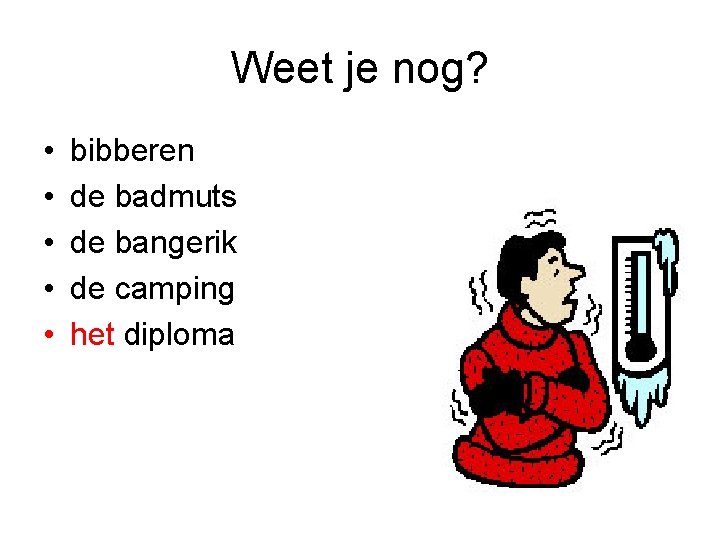 Weet je nog?

• bibberen
• de badmuts
• de bangerik
• de camping
• het diploma